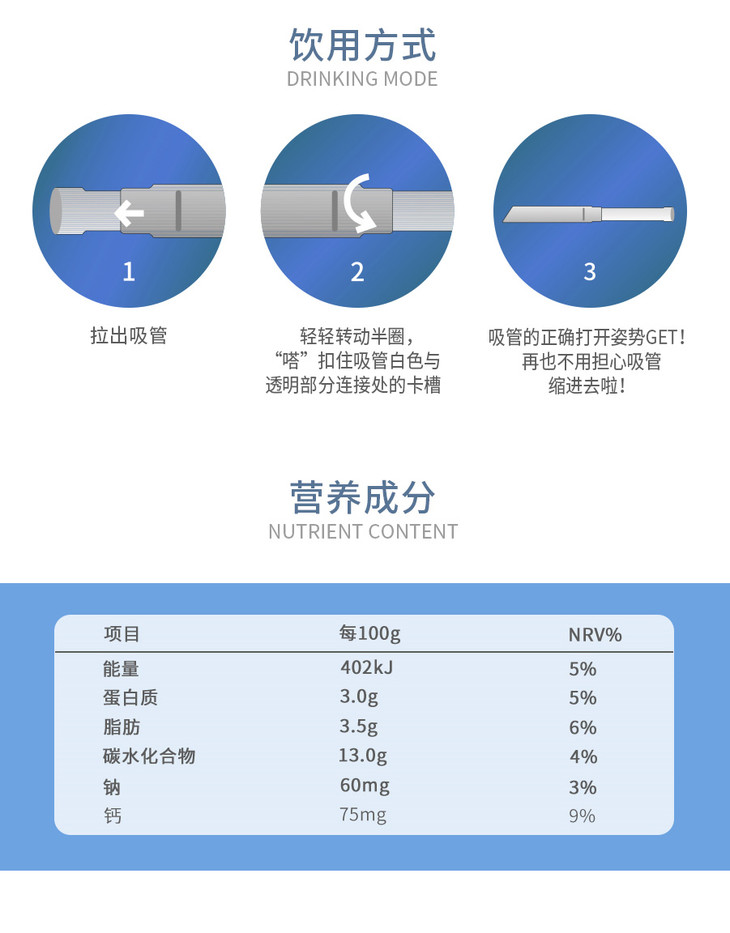 饮用方式
DRINKING MODE

1

拉出吸管

2

轻轻转动半圈，
“嗒”扣住吸管白色与
透明部分连接处的卡槽

3

吸管的正确打开姿势GET！
再也不用担心吸管
缩进去啦！

营养成分
NUTRIENT CONTENT

| 项目 | 每100g | NRV% |
|---|---|---|
| 能量 | 402kJ | 5% |
| 蛋白质 | 3.0g | 5% |
| 脂肪 | 3.5g | 6% |
| 碳水化合物 | 13.0g | 4% |
| 钠 | 60mg | 3% |
| 钙 | 75mg | 9% |